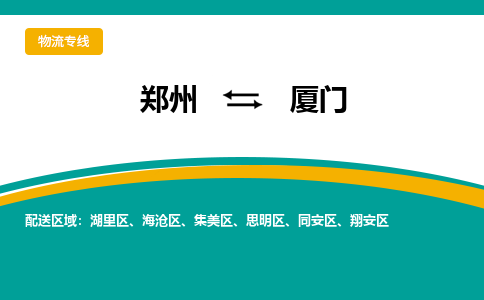 物流专线

郑州 ⇆ 厦门

配送区域：湖里区、海沧区、集美区、思明区、同安区、翔安区